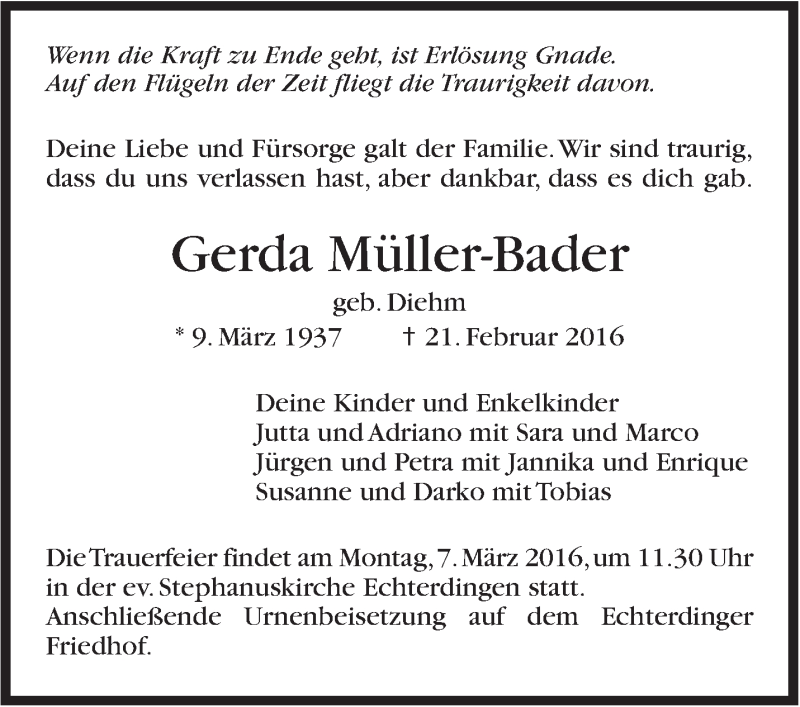 Wenn die Kraft zu Ende geht, ist Erlösung Gnade.
Auf den Flügeln der Zeit fliegt die Traurigkeit davon.

Deine Liebe und Fürsorge galt der Familie. Wir sind traurig, dass du uns verlassen hast, aber dankbar, dass es dich gab.

Gerda Müller-Bader

geb. Diehm

* 9. März 1937 † 21. Februar 2016

Deine Kinder und Enkelkinder
Jutta und Adriano mit Sara und Marco
Jürgen und Petra mit Jannika und Enrique
Susanne und Darko mit Tobias

Die Trauerfeier findet am Montag, 7. März 2016, um 11.30 Uhr in der ev. Stephanuskirche Echterdingen statt.
Anschließende Urnenbeisetzung auf dem Echterdinger Friedhof.